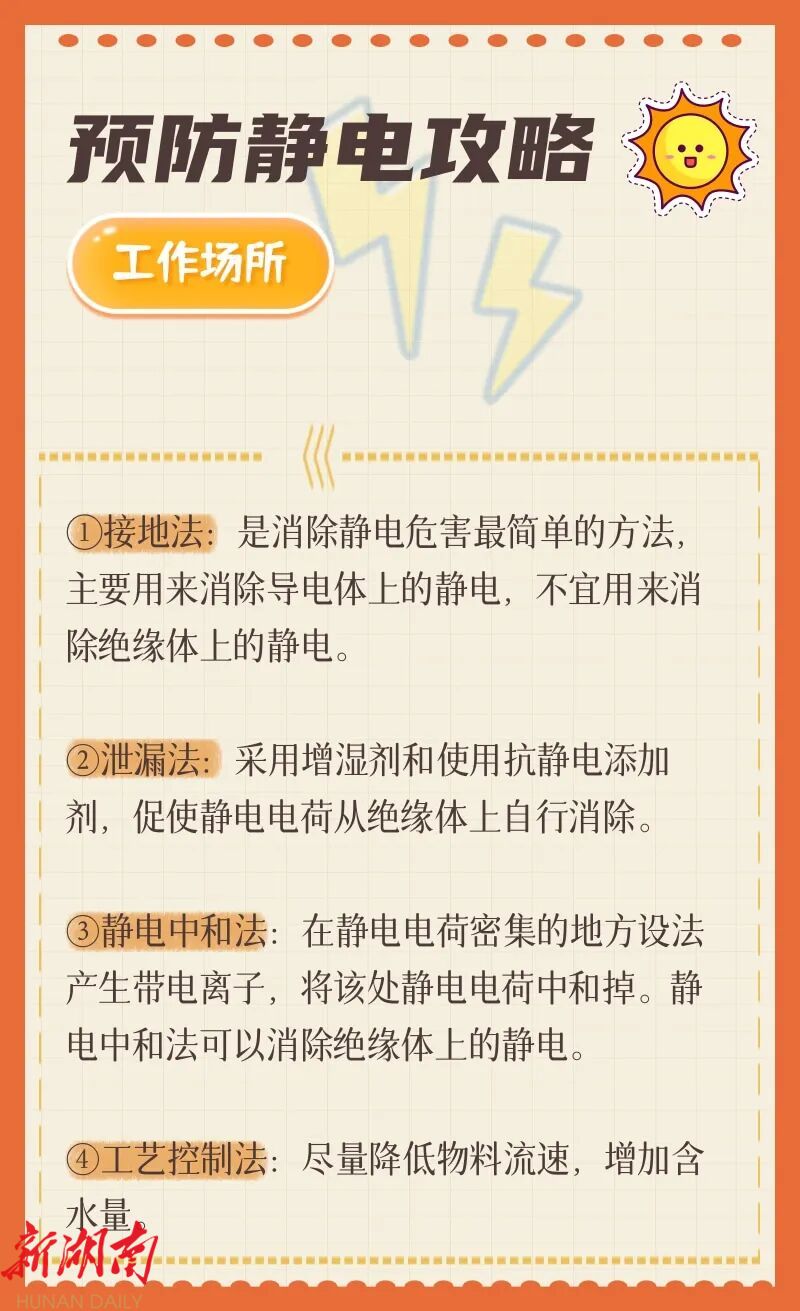 预防静电攻略

工作场所

①接地法：是消除静电危害最简单的方法，主要用来消除导电体上的静电，不宜用来消除绝缘体上的静电。

②泄漏法：采用增湿剂和使用抗静电添加剂，促使静电电荷从绝缘体上自行消除。

③静电中和法：在静电电荷密集的地方设法产生带电离子，将该处静电电荷中和掉。静电中和法可以消除绝缘体上的静电。

④工艺控制法：尽量降低物料流速，增加含水量。

新湖南
HUNAN DAILY